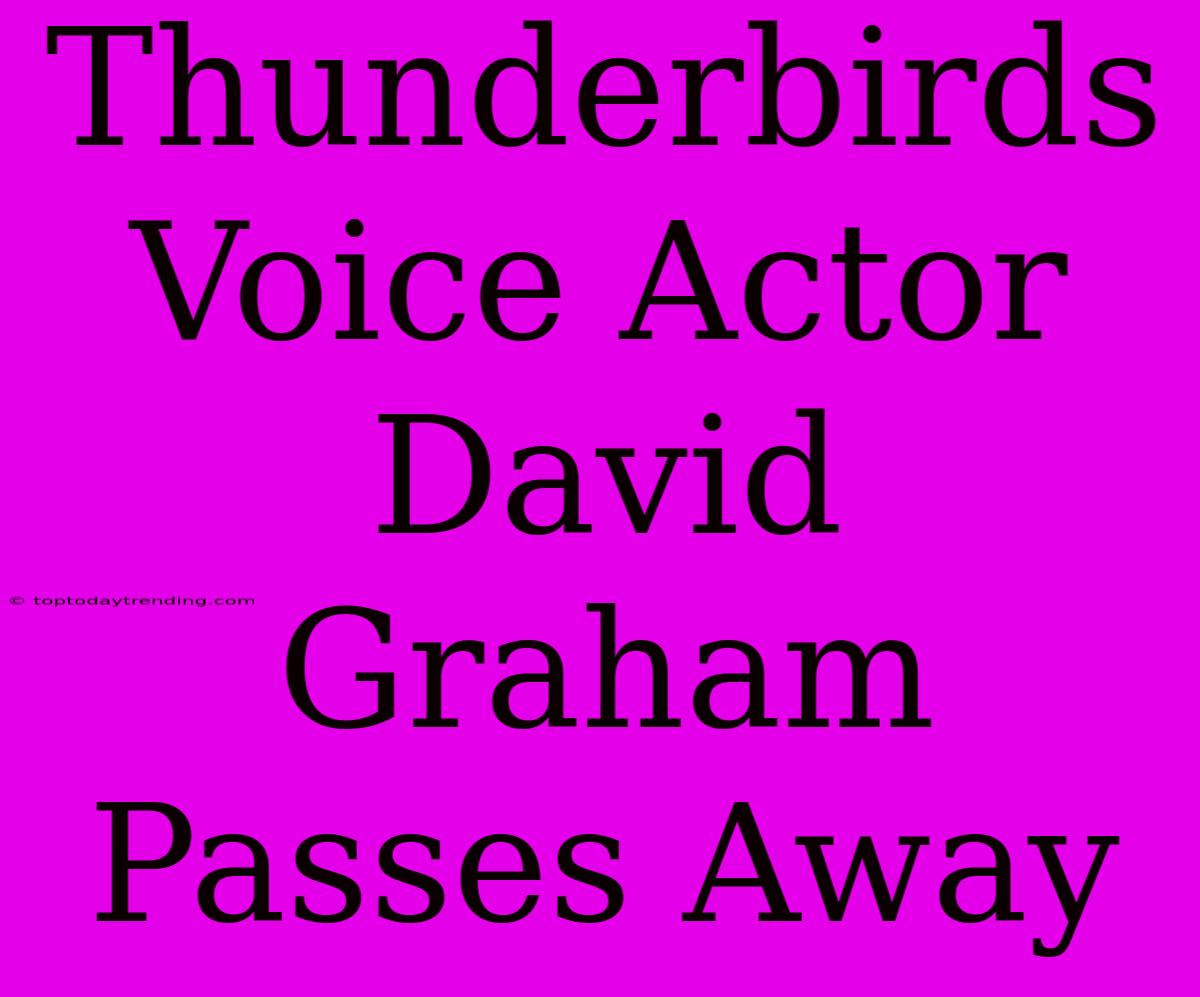 Thunderbirds Voice Actor David Graham Passes Away

© toptodaytrending.com